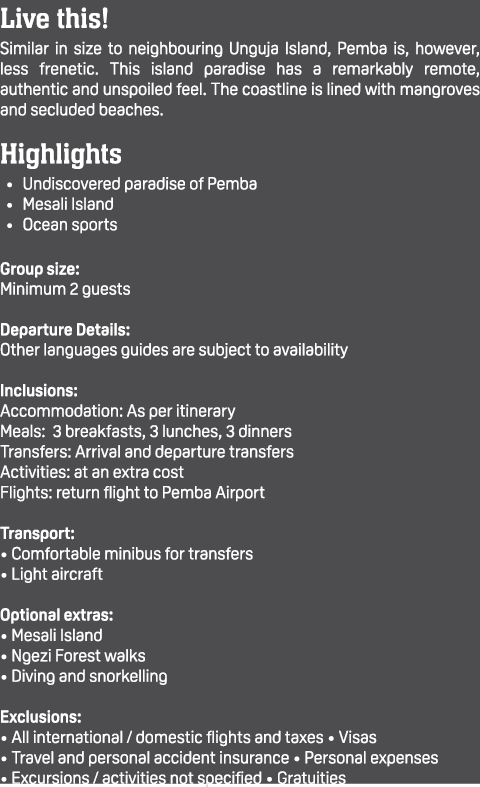 Live this!

Similar in size to neighbouring Unguja Island, Pemba is, however, less frenetic. This island paradise has a remarkably remote, authentic and unspoiled feel. The coastline is lined with mangroves and secluded beaches.

Highlights

• Undiscovered paradise of Pemba
• Mesali Island
• Ocean sports

Group size:
Minimum 2 guests

Departure Details:
Other languages guides are subject to availability

Inclusions:
Accommodation: As per itinerary
Meals: 3 breakfasts, 3 lunches, 3 dinners
Transfers: Arrival and departure transfers
Activities: at an extra cost
Flights: return flight to Pemba Airport

Transport:
• Comfortable minibus for transfers
• Light aircraft

Optional extras:
• Mesali Island
• Ngezi Forest walks
• Diving and snorkelling

Exclusions:
• All international / domestic flights and taxes • Visas
• Travel and personal accident insurance • Personal expenses
• Excursions / activities not specified • Gratuities